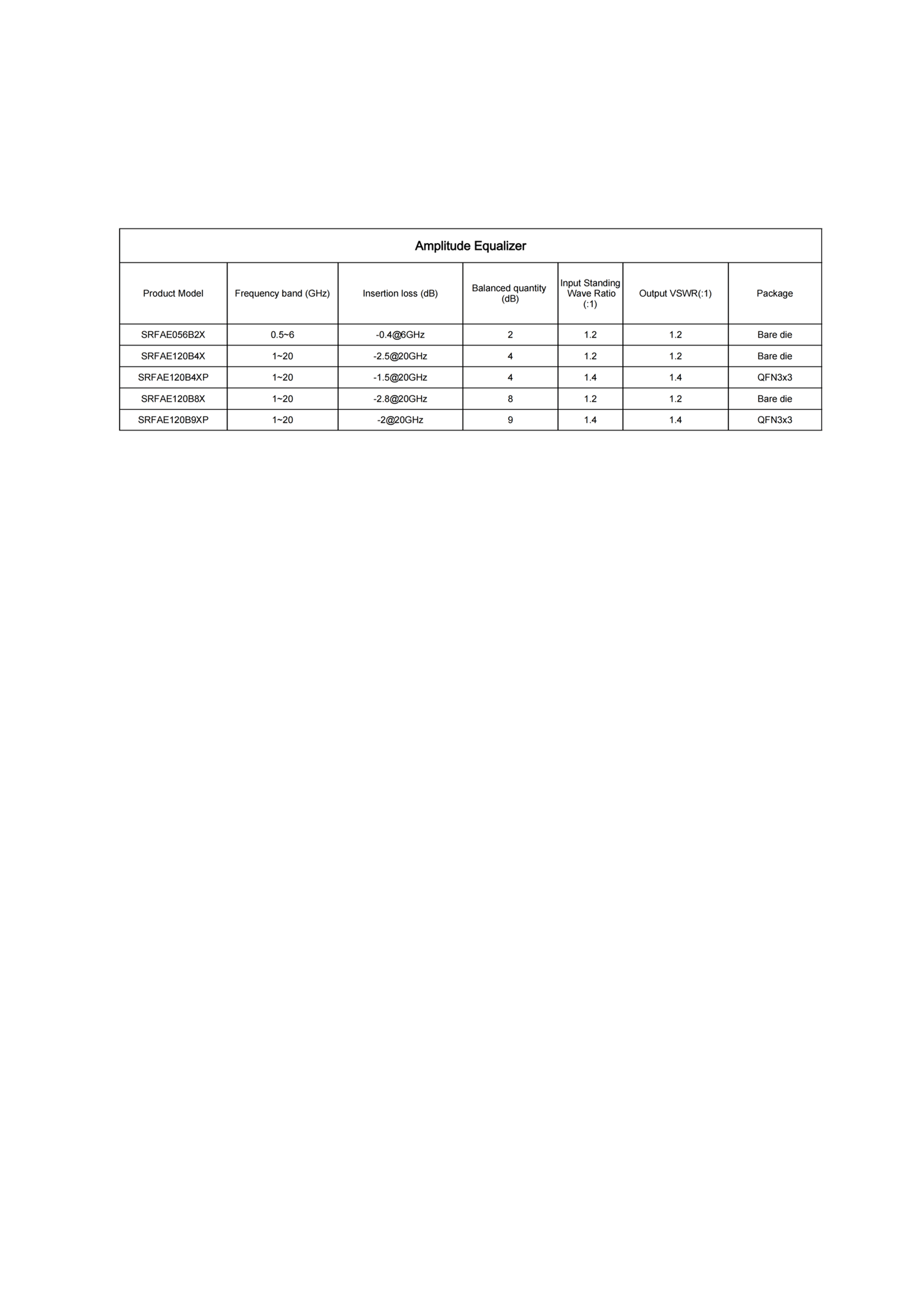 Amplitude Equalizer

| Product Model | Frequency band (GHz) | Insertion loss (dB) | Balanced quantity (dB) | Input Standing Wave Ratio (:1) | Output VSWR(:1) | Package |
|---|---|---|---|---|---|---|
| SRFAE056B2X | 0.5~6 | -0.4@6GHz | 2 | 1.2 | 1.2 | Bare die |
| SRFAE120B4X | 1~20 | -2.5@20GHz | 4 | 1.2 | 1.2 | Bare die |
| SRFAE120B4XP | 1~20 | -1.5@20GHz | 4 | 1.4 | 1.4 | QFN3x3 |
| SRFAE120B8X | 1~20 | -2.8@20GHz | 8 | 1.2 | 1.2 | Bare die |
| SRFAE120B9XP | 1~20 | -2@20GHz | 9 | 1.4 | 1.4 | QFN3x3 |